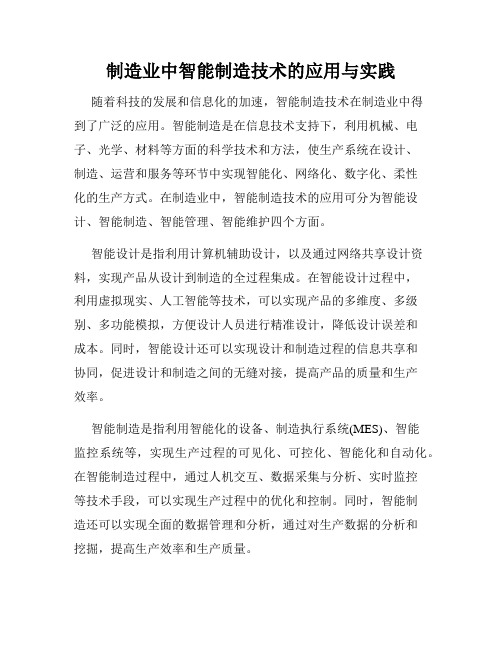 制造业中智能制造技术的应用与实践

随着科技的发展和信息化的加速，智能制造技术在制造业中得到了广泛的应用。智能制造是在信息技术支持下，利用机械、电子、光学、材料等方面的科学技术和方法，使生产系统在设计、制造、运营和服务等环节中实现智能化、网络化、数字化、柔性化的生产方式。在制造业中，智能制造技术的应用可分为智能设计、智能制造、智能管理、智能维护四个方面。

智能设计是指利用计算机辅助设计，以及通过网络共享设计资料，实现产品从设计到制造的全过程集成。在智能设计过程中，利用虚拟现实、人工智能等技术，可以实现产品的多维度、多级别、多功能模拟，方便设计人员进行精准设计，降低设计误差和成本。同时，智能设计还可以实现设计和制造过程的信息共享和协同，促进设计和制造之间的无缝对接，提高产品的质量和生产效率。

智能制造是指利用智能化的设备、制造执行系统(MES)、智能监控系统等，实现生产过程的可见化、可控化、智能化和自动化。在智能制造过程中，通过人机交互、数据采集与分析、实时监控等技术手段，可以实现生产过程中的优化和控制。同时，智能制造还可以实现全面的数据管理和分析，通过对生产数据的分析和挖掘，提高生产效率和生产质量。